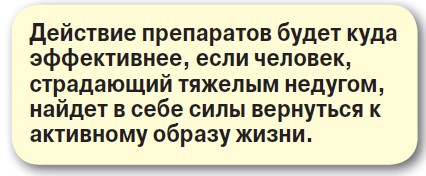 Действие препаратов будет куда эффективнее, если человек, страдающий тяжелым недугом, найдет в себе силы вернуться к активному образу жизни.